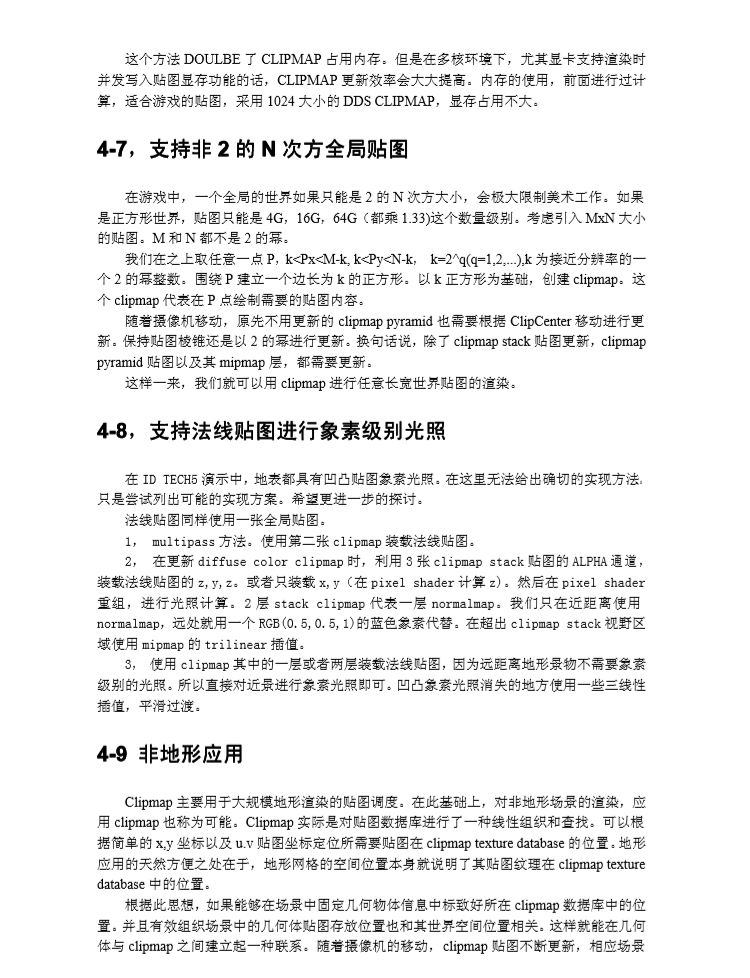 这个方法 DOULBE 了 CLIPMAP 占用内存。但是在多核环境下，尤其显卡支持渲染时并发写入贴图显存功能的话，CLIPMAP 更新效率会大大提高。内存的使用，前面进行过计算，适合游戏的贴图，采用 1024 大小的 DDS CLIPMAP，显存占用不大。

4-7，支持非 2 的 N 次方全局贴图

在游戏中，一个全局的世界如果只能是 2 的 N 次方大小，会极大限制美术工作。如果是正方形世界，贴图只能是 4G，16G，64G（都乘 1.33）这个数量级别。考虑引入 MxN 大小的贴图。M 和 N 都不是 2 的幂。

我们在之上取任意一点 P，k<Px<M-k, k<Py<N-k,   k=2^q(q=1,2,...),k 为接近分辨率的一个 2 的幂整数。围绕 P 建立一个边长为 k 的正方形。以 k 正方形为基础，创建 clipmap。这个 clipmap 代表在 P 点绘制需要的贴图内容。

随着摄像机移动，原先不用更新的 clipmap pyramid 也需要根据 ClipCenter 移动进行更新。保持贴图棱锥还是以 2 的幂进行更新。换句话说，除了 clipmap stack 贴图更新，clipmap pyramid 贴图以及其 mipmap 层，都需要更新。

这样一来，我们就可以用 clipmap 进行任意长宽世界贴图的渲染。

4-8，支持法线贴图进行象素级别光照

在 ID TECH5 演示中，地表都具有凹凸贴图象素光照。在这里无法给出确切的实现方法，只是尝试列出可能的实现方案。希望更进一步的探讨。

法线贴图同样使用一张全局贴图。

1，  multipass 方法。使用第二张 clipmap 装载法线贴图。

2，  在更新 diffuse color clipmap 时，利用 3 张 clipmap stack 贴图的 ALPHA 通道，装载法线贴图的 z,y,z。或者只装载 x,y（在 pixel shader 计算 z）。然后在 pixel shader 重组，进行光照计算。2 层 stack clipmap 代表一层 normalmap。我们只在近距离使用 normalmap，远处就用一个 RGB(0.5,0.5,1)的蓝色象素代替。在超出 clipmap stack 视野区域使用 mipmap 的 trilinear 插值。

3，  使用 clipmap 其中的一层或者两层装载法线贴图，因为远距离地形景物不需要象素级别的光照。所以直接对近景进行象素光照即可。凹凸象素光照消失的地方使用一些三线性插值，平滑过渡。

4-9 非地形应用

Clipmap 主要用于大规模地形渲染的贴图调度。在此基础上，对非地形场景的渲染，应用 clipmap 也称为可能。Clipmap 实际是对贴图数据库进行了一种线性组织和查找。可以根据简单的 x,y 坐标以及 u.v 贴图坐标定位所需要贴图在 clipmap texture database 的位置。地形应用的天然方便之处在于，地形网格的空间位置本身就说明了其贴图纹理在 clipmap texture database 中的位置。

根据此思想，如果能够在场景中固定几何物体信息中标致好所在 clipmap 数据库中的位置。并且有效组织场景中的几何体贴图存放位置也和其世界空间位置相关。这样就能在几何体与 clipmap 之间建立起一种联系。随着摄像机的移动，clipmap 贴图不断更新，相应场景